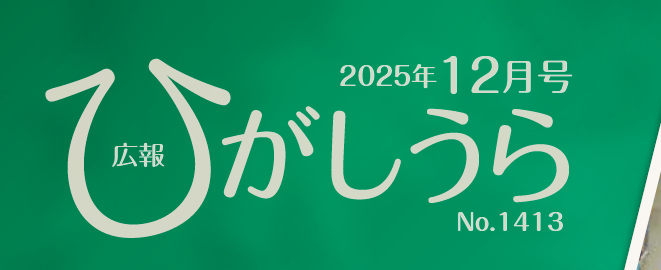 2025年12月号

広報
ひがしうら

No.1413